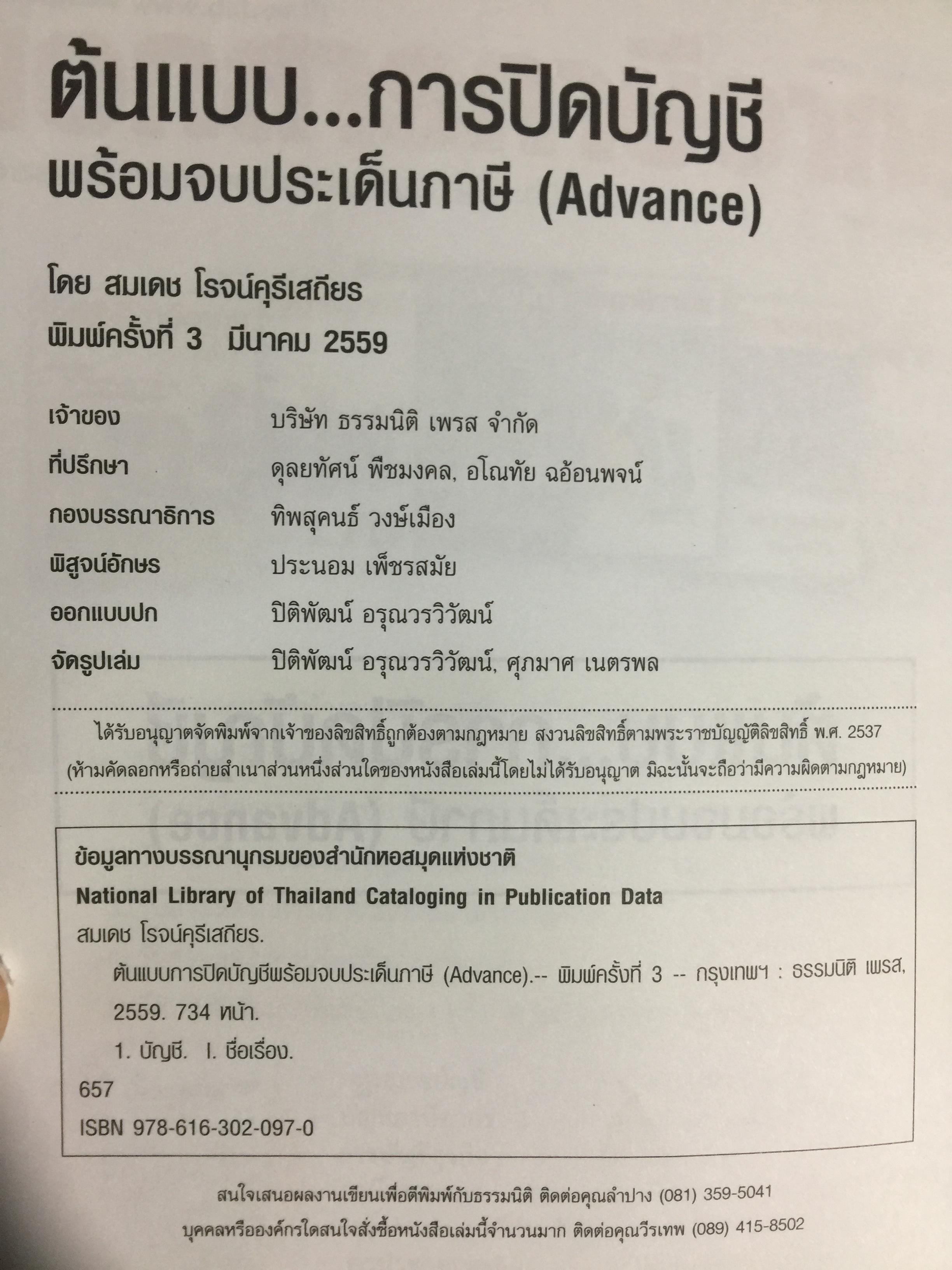 ต้นแบบ...การปิดบัญชี
พร้อมจบประเด็นภาษี (Advance)

โดย สมเดช โรจน์คุรีเสถียร
พิมพ์ครั้งที่ 3 มีนาคม 2559

เจ้าของ บริษัท ธรรมนิติ เพรส จำกัด
ที่ปรึกษา ดุลยทัศน์ พืชมงคล, อโณทัย ฉอ้อนพจน์
กองบรรณาธิการ ทิพสุคนธ์ วงษ์เมือง
พิสูจน์อักษร ประนอม เพ็ชรสมัย
ออกแบบปก ปิติพัฒน์ อรุณวรวิวัฒน์
จัดรูปเล่ม ปิติพัฒน์ อรุณวรวิวัฒน์, ศุภมาศ เนตรพล

ได้รับอนุญาตจัดพิมพ์จากเจ้าของลิขสิทธิ์ถูกต้องตามกฎหมาย สงวนลิขสิทธิ์ตามพระราชบัญญัติลิขสิทธิ์ พ.ศ. 2537
(ห้ามคัดลอกหรือถ่ายสำเนาส่วนหนึ่งส่วนใดของหนังสือเล่มนี้โดยไม่ได้รับอนุญาต มิฉะนั้นจะถือว่ามีความผิดตามกฎหมาย)

ข้อมูลทางบรรณานุกรมของสำนักหอสมุดแห่งชาติ
National Library of Thailand Cataloging in Publication Data
สมเดช โรจน์คุรีเสถียร.
ต้นแบบการปิดบัญชีพร้อมจบประเด็นภาษี (Advance).-- พิมพ์ครั้งที่ 3 -- กรุงเทพฯ : ธรรมนิติ เพรส, 2559. 734 หน้า.
1. บัญชี. I. ชื่อเรื่อง.
657
ISBN 978-616-302-097-0

สนใจเสนอผลงานเขียนเพื่อตีพิมพ์กับธรรมนิติ ติดต่อคุณลำปาง (081) 359-5041
บุคคลหรือองค์กรใดสนใจสั่งซื้อหนังสือเล่มนี้จำนวนมาก ติดต่อคุณวีรเทพ (089) 415-8502